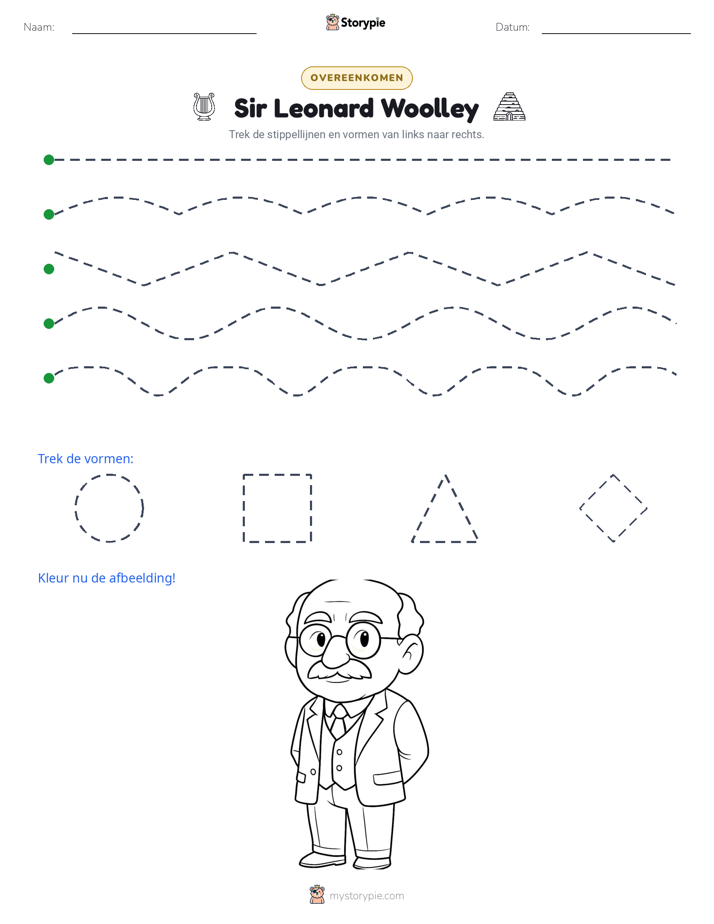 Naam: ____ Storypie Datum: ____

OVEREENKOMEN

Sir Leonard Woolley

Trek de stippellijnen en vormen van links naar rechts.

Trek de vormen:

Kleur nu de afbeelding!

mystorypie.com